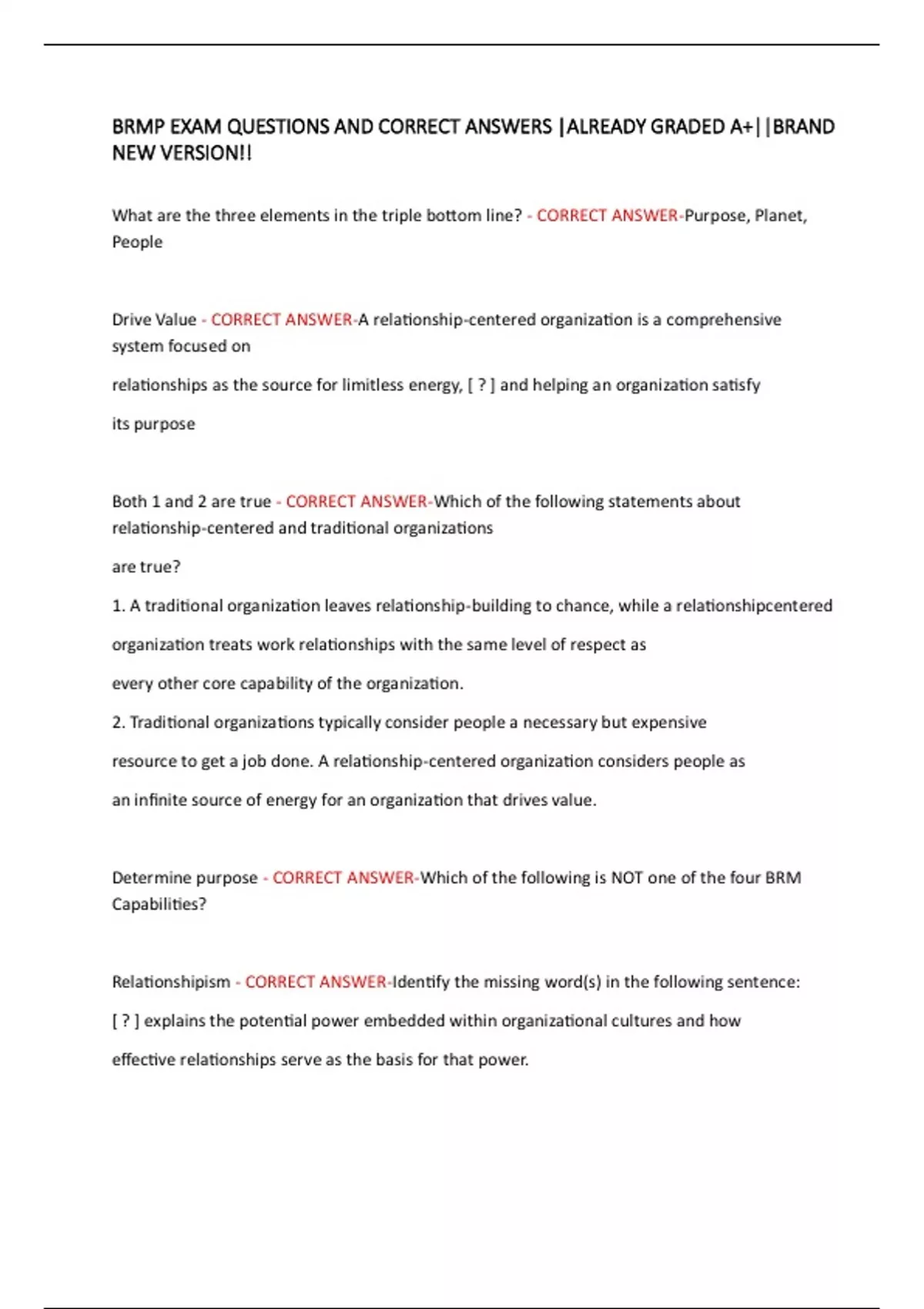 BRMP EXAM QUESTIONS AND CORRECT ANSWERS |ALREADY GRADED A+||BRAND NEW VERSION!!

What are the three elements in the triple bottom line? - CORRECT ANSWER-Purpose, Planet, People

Drive Value - CORRECT ANSWER-A relationship-centered organization is a comprehensive system focused on

relationships as the source for limitless energy, [ ? ] and helping an organization satisfy

its purpose

Both 1 and 2 are true - CORRECT ANSWER-Which of the following statements about relationship-centered and traditional organizations

are true?

1. A traditional organization leaves relationship-building to chance, while a relationshipcentered

organization treats work relationships with the same level of respect as

every other core capability of the organization.

2. Traditional organizations typically consider people a necessary but expensive

resource to get a job done. A relationship-centered organization considers people as

an infinite source of energy for an organization that drives value.

Determine purpose - CORRECT ANSWER-Which of the following is NOT one of the four BRM Capabilities?

Relationshipism - CORRECT ANSWER-Identify the missing word(s) in the following sentence:

[ ? ] explains the potential power embedded within organizational cultures and how

effective relationships serve as the basis for that power.